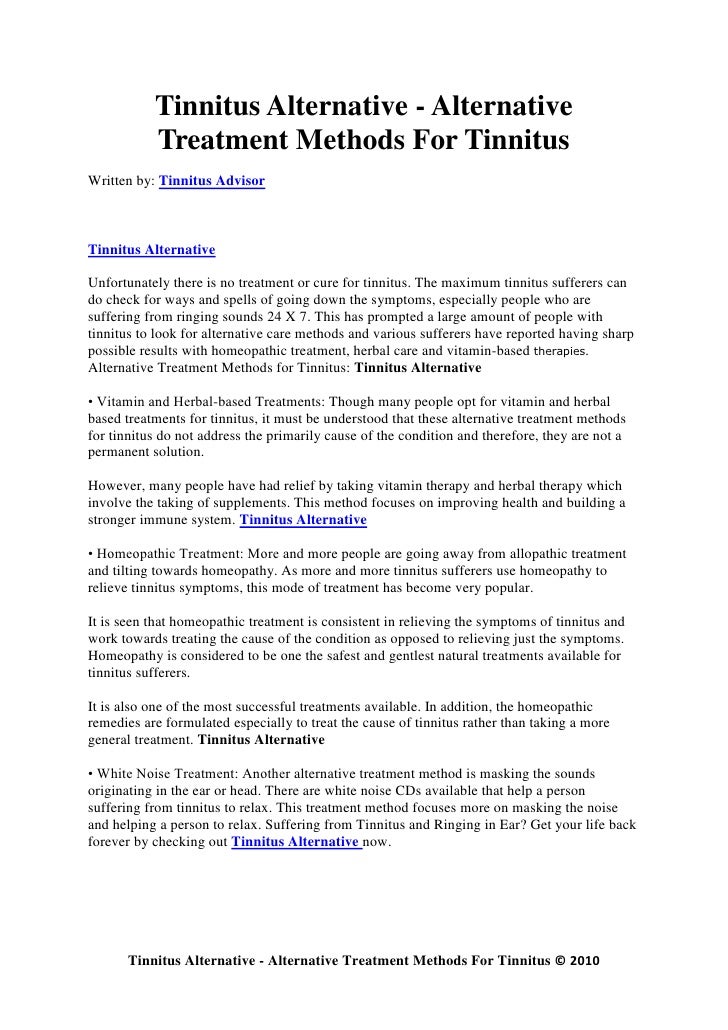 Tinnitus Alternative - Alternative Treatment Methods For Tinnitus

Written by: Tinnitus Advisor

Tinnitus Alternative

Unfortunately there is no treatment or cure for tinnitus. The maximum tinnitus sufferers can do check for ways and spells of going down the symptoms, especially people who are suffering from ringing sounds 24 X 7. This has prompted a large amount of people with tinnitus to look for alternative care methods and various sufferers have reported having sharp possible results with homeopathic treatment, herbal care and vitamin-based therapies. Alternative Treatment Methods for Tinnitus: Tinnitus Alternative

• Vitamin and Herbal-based Treatments: Though many people opt for vitamin and herbal based treatments for tinnitus, it must be understood that these alternative treatment methods for tinnitus do not address the primarily cause of the condition and therefore, they are not a permanent solution.

However, many people have had relief by taking vitamin therapy and herbal therapy which involve the taking of supplements. This method focuses on improving health and building a stronger immune system. Tinnitus Alternative

• Homeopathic Treatment: More and more people are going away from allopathic treatment and tilting towards homeopathy. As more and more tinnitus sufferers use homeopathy to relieve tinnitus symptoms, this mode of treatment has become very popular.

It is seen that homeopathic treatment is consistent in relieving the symptoms of tinnitus and work towards treating the cause of the condition as opposed to relieving just the symptoms. Homeopathy is considered to be one the safest and gentlest natural treatments available for tinnitus sufferers.

It is also one of the most successful treatments available. In addition, the homeopathic remedies are formulated especially to treat the cause of tinnitus rather than taking a more general treatment. Tinnitus Alternative

• White Noise Treatment: Another alternative treatment method is masking the sounds originating in the ear or head. There are white noise CDs available that help a person suffering from tinnitus to relax. This treatment method focuses more on masking the noise and helping a person to relax. Suffering from Tinnitus and Ringing in Ear? Get your life back forever by checking out Tinnitus Alternative now.

Tinnitus Alternative - Alternative Treatment Methods For Tinnitus © 2010